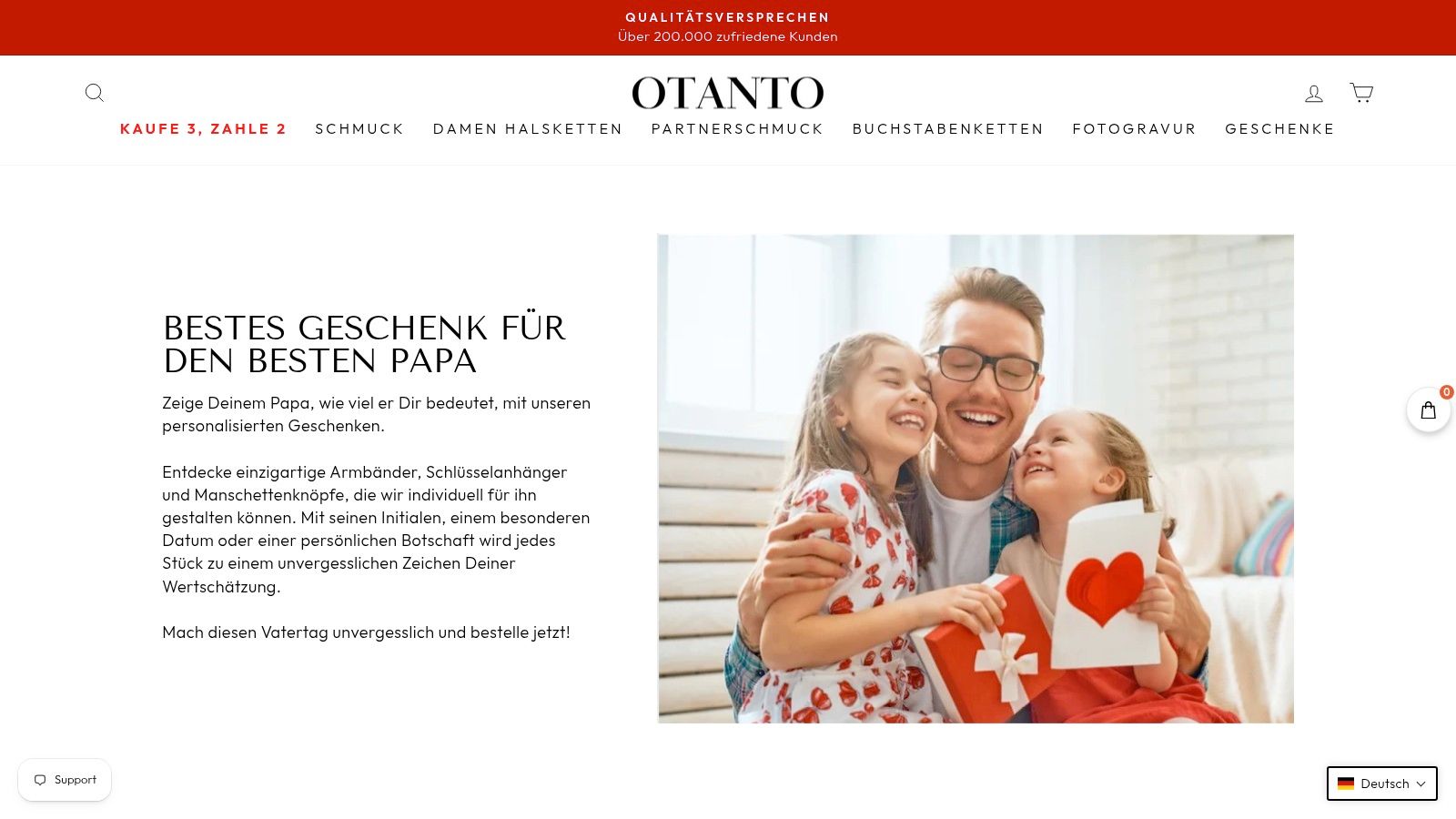 QUALITÄTSVERSPRECHEN
Über 200.000 zufriedene Kunden

OTANTO

KAUFE 3, ZAHLE 2 SCHMUCK DAMEN HALSKETTEN PARTNERSCHMUCK BUCHSTABENKETTEN FOTOGRAVUR GESCHENKE

BESTES GESCHENK FÜR DEN BESTEN PAPA

Zeige Deinem Papa, wie viel er Dir bedeutet, mit unseren personalisierten Geschenken.

Entdecke einzigartige Armbänder, Schlüsselanhänger und Manschettenknöpfe, die wir individuell für ihn gestalten können. Mit seinen Initialen, einem besonderen Datum oder einer persönlichen Botschaft wird jedes Stück zu einem unvergesslichen Zeichen Deiner Wertschätzung.

Mach diesen Vatertag unvergesslich und bestelle jetzt!

0

Support

Deutsch